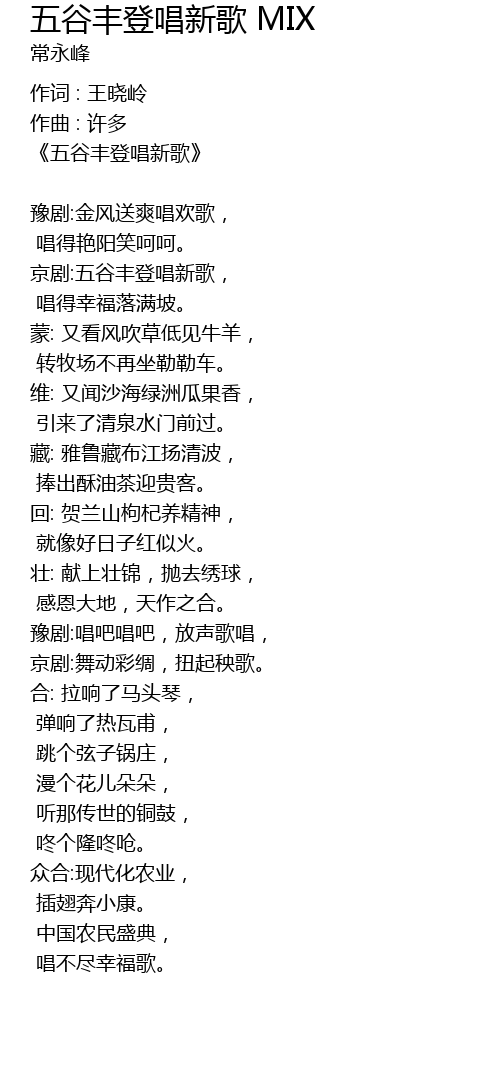 五谷丰登唱新歌 MIX
常永峰

作词 : 王晓岭
作曲 : 许多
《五谷丰登唱新歌》

豫剧:金风送爽唱欢歌，
唱得艳阳笑呵呵。
京剧:五谷丰登唱新歌，
唱得幸福落满坡。
蒙: 又看风吹草低见牛羊，
转牧场不再坐勒勒车。
维: 又闻沙海绿洲瓜果香，
引来了清泉水门前过。
藏: 雅鲁藏布江扬清波，
捧出酥油茶迎贵客。
回: 贺兰山枸杞养精神，
就像好日子红似火。
壮: 献上壮锦，抛去绣球，
感恩大地，天作之合。
豫剧:唱吧唱吧，放声歌唱，
京剧:舞动彩绸，扭起秧歌。
合: 拉响了马头琴，
弹响了热瓦甫，
跳个弦子锅庄，
漫个花儿朵朵，
听那传世的铜鼓，
咚个隆咚呛。
众合:现代化农业，
插翅奔小康。
中国农民盛典，
唱不尽幸福歌。